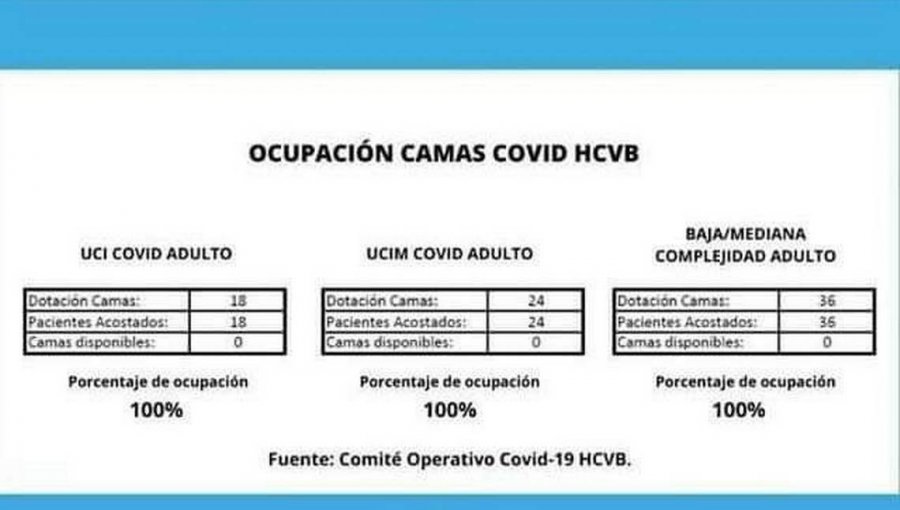 OCUPACIÓN CAMAS COVID HCVB

UCI COVID ADULTO

| Dotación Camas: | 18 |
|---|---|
| Pacientes Acostados: | 18 |
| Camas disponibles: | 0 |

Porcentaje de ocupación
100%

UCIM COVID ADULTO

| Dotación Camas: | 24 |
|---|---|
| Pacientes Acostados: | 24 |
| Camas disponibles: | 0 |

Porcentaje de ocupación
100%

BAJA/MEDIANA COMPLEJIDAD ADULTO

| Dotación Camas: | 36 |
|---|---|
| Pacientes Acostados: | 36 |
| Camas disponibles: | 0 |

Porcentaje de ocupación
100%

Fuente: Comité Operativo Covid-19 HCVB.